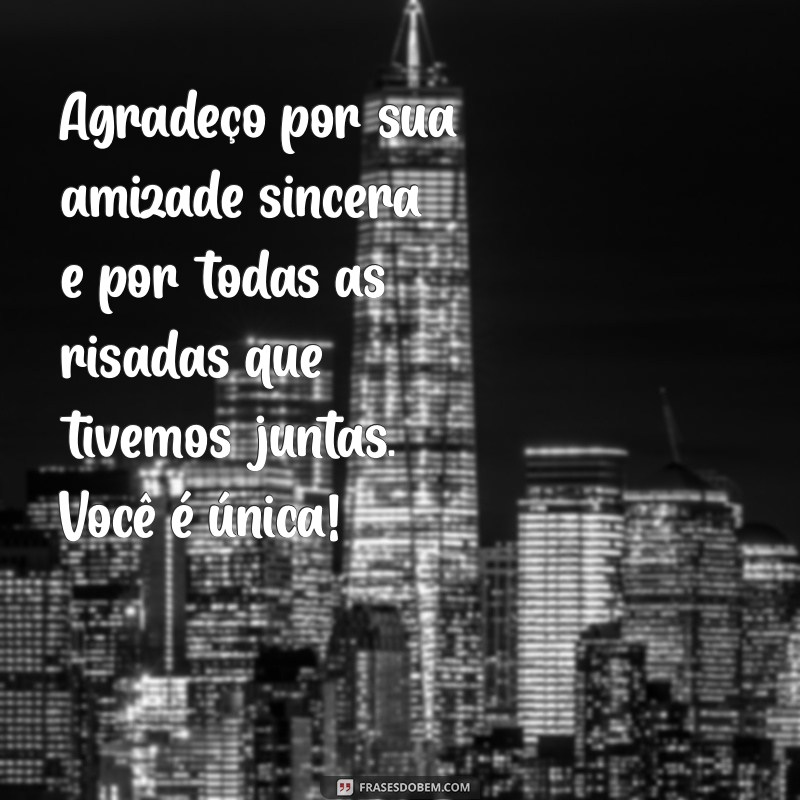 Agradeço por sua amizade sincera e por todas as risadas que tivemos juntas. Você é única!

FRASESDOBEM.COM